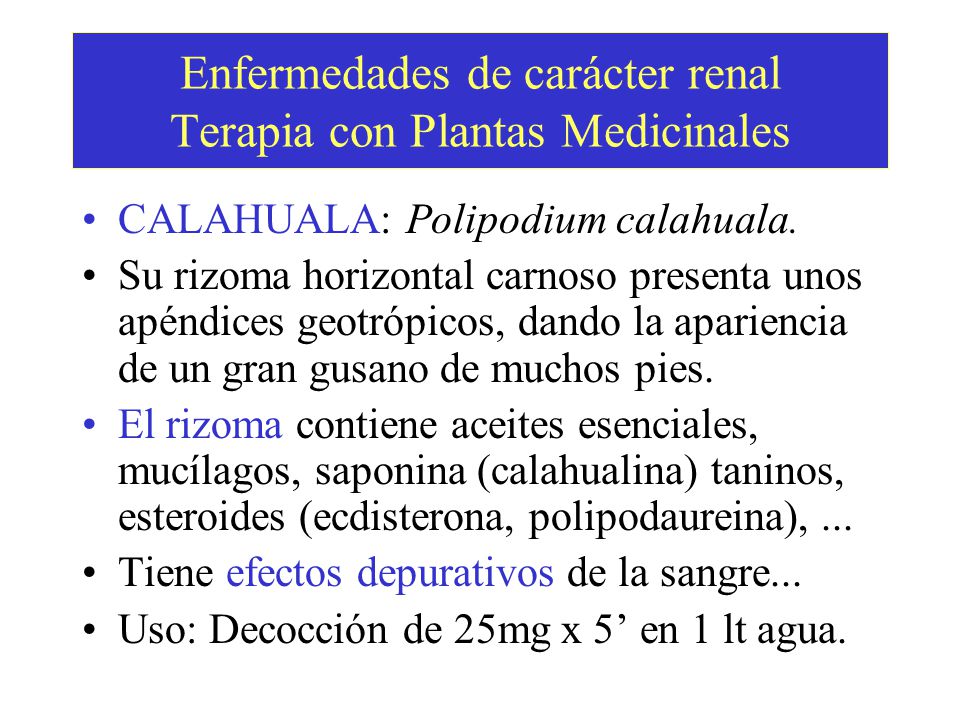 Enfermedades de carácter renal
Terapia con Plantas Medicinales

• CALAHUALA: Polipodium calahuala.
• Su rizoma horizontal carnoso presenta unos apéndices geotrópicos, dando la apariencia de un gran gusano de muchos pies.
• El rizoma contiene aceites esenciales, mucílagos, saponina (calahualina) taninos, esteroides (ecdisterona, polipodaureina), ...
• Tiene efectos depurativos de la sangre...
• Uso: Decocción de 25mg x 5’ en 1 lt agua.